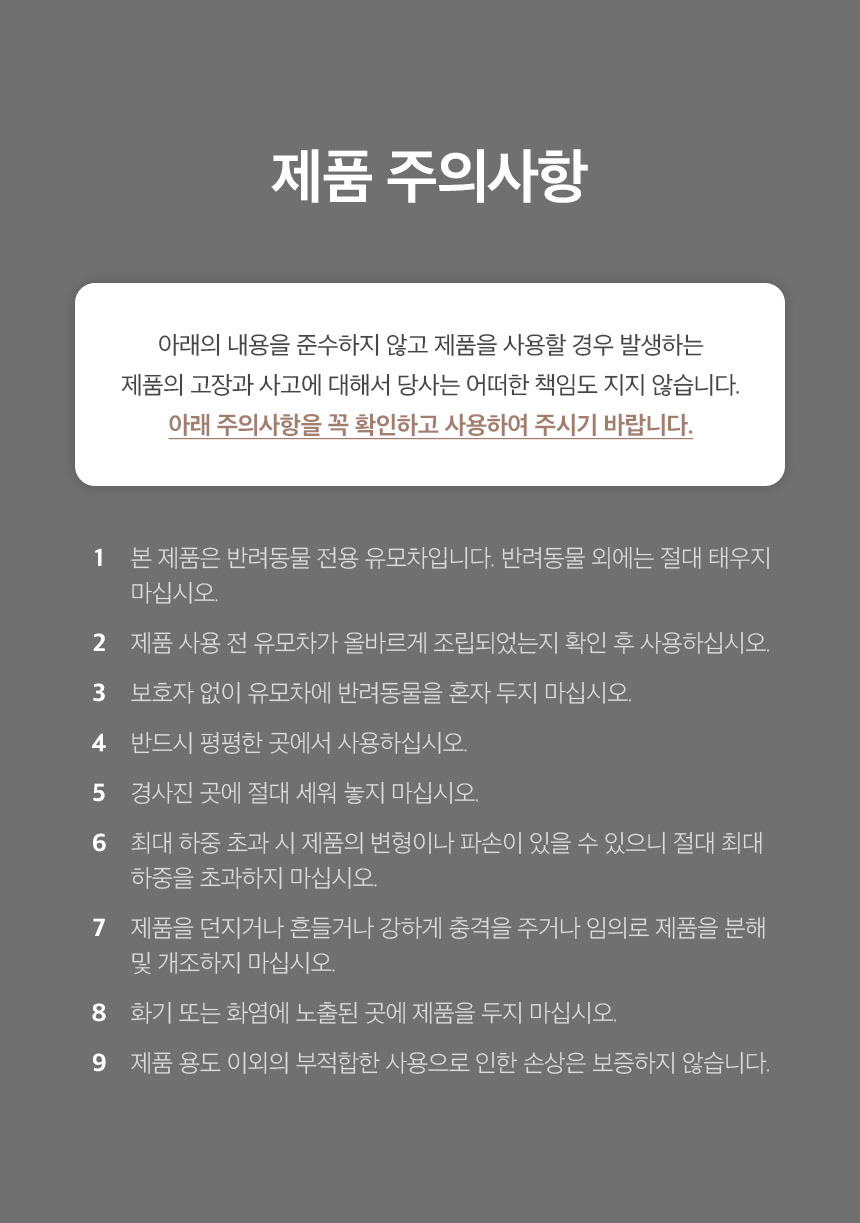 제품 주의사항

아래의 내용을 준수하지 않고 제품을 사용할 경우 발생하는 제품의 고장과 사고에 대해서 당사는 어떠한 책임도 지지 않습니다.
아래 주의사항을 꼭 확인하고 사용하여 주시기 바랍니다.

1 본 제품은 반려동물 전용 유모차입니다. 반려동물 외에는 절대 태우지 마십시오.

2 제품 사용 전 유모차가 올바르게 조립되었는지 확인 후 사용하십시오.

3 보호자 없이 유모차에 반려동물을 혼자 두지 마십시오.

4 반드시 평평한 곳에서 사용하십시오.

5 경사진 곳에 절대 세워 놓지 마십시오.

6 최대 하중 초과 시 제품의 변형이나 파손이 있을 수 있으니 절대 최대 하중을 초과하지 마십시오.

7 제품을 던지거나 흔들거나 강하게 충격을 주거나 임의로 제품을 분해 및 개조하지 마십시오.

8 화기 또는 화염에 노출된 곳에 제품을 두지 마십시오.

9 제품 용도 이외의 부적합한 사용으로 인한 손상은 보증하지 않습니다.